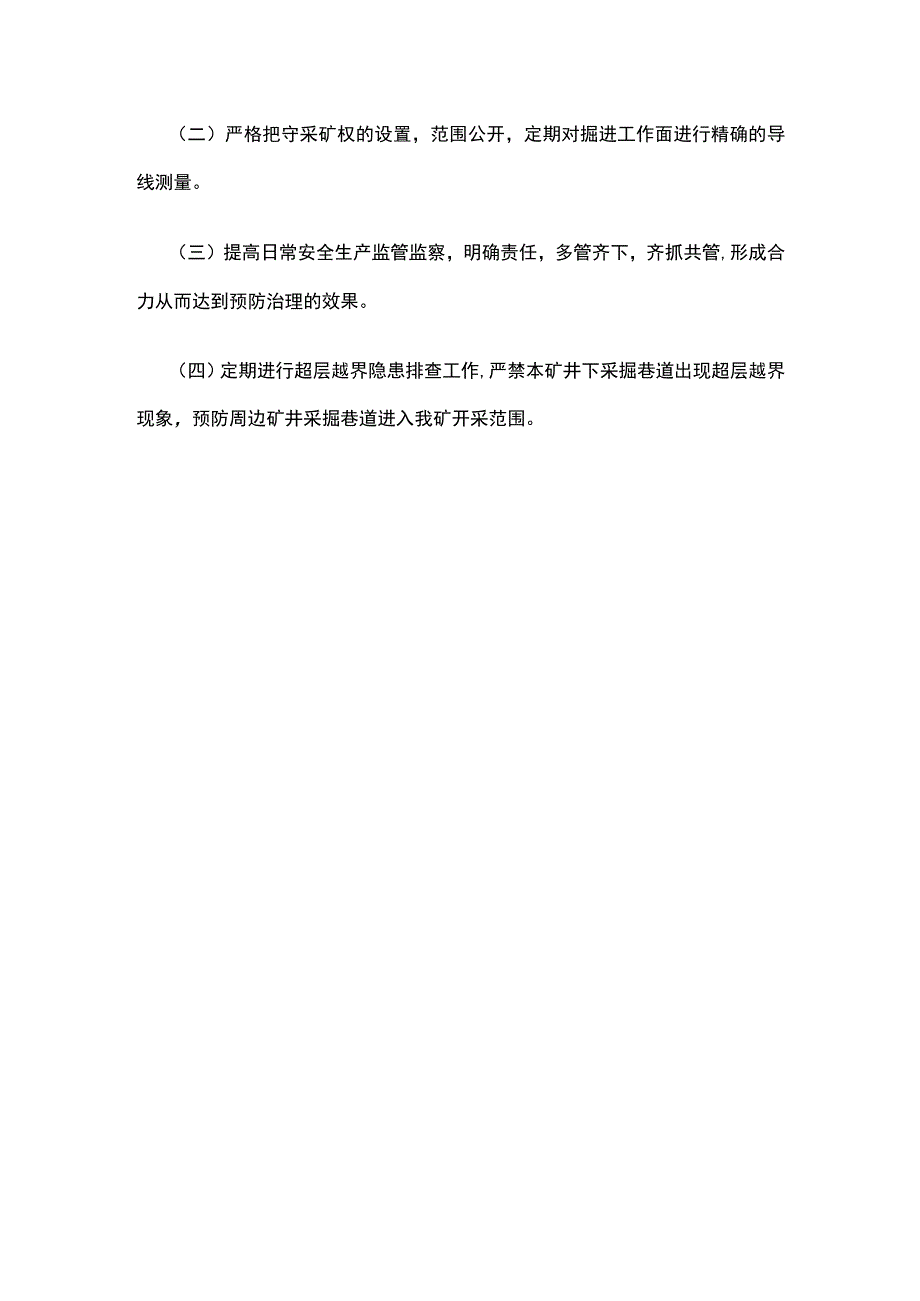 （二）严格把守采矿权的设置，范围公开，定期对掘进工作面进行精确的导线测量。

（三）提高日常安全生产监管监察，明确责任，多管齐下，齐抓共管，形成合力从而达到预防治理的效果。

（四）定期进行超层越界隐患排查工作，严禁本矿井下采掘巷道出现超层越界现象，预防周边矿井采掘巷道进入我矿开采范围。